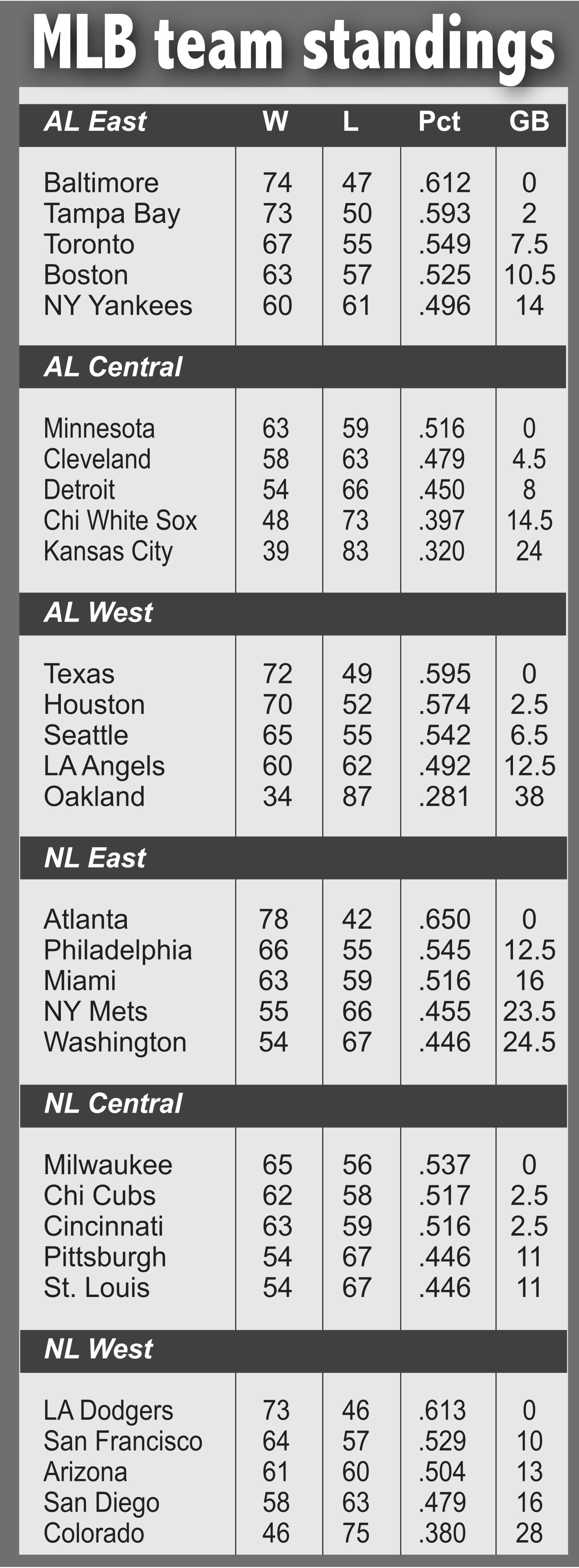 MLB team standings

| AL East | W | L | Pct | GB |
|---|---|---|---|---|
| Baltimore | 74 | 47 | .612 | 0 |
| Tampa Bay | 73 | 50 | .593 | 2 |
| Toronto | 67 | 55 | .549 | 7.5 |
| Boston | 63 | 57 | .525 | 10.5 |
| NY Yankees | 60 | 61 | .496 | 14 |
| AL Central | | | | |
| Minnesota | 63 | 59 | .516 | 0 |
| Cleveland | 58 | 63 | .479 | 4.5 |
| Detroit | 54 | 66 | .450 | 8 |
| Chi White Sox | 48 | 73 | .397 | 14.5 |
| Kansas City | 39 | 83 | .320 | 24 |
| AL West | | | | |
| Texas | 72 | 49 | .595 | 0 |
| Houston | 70 | 52 | .574 | 2.5 |
| Seattle | 65 | 55 | .542 | 6.5 |
| LA Angels | 60 | 62 | .492 | 12.5 |
| Oakland | 34 | 87 | .281 | 38 |
| NL East | | | | |
| Atlanta | 78 | 42 | .650 | 0 |
| Philadelphia | 66 | 55 | .545 | 12.5 |
| Miami | 63 | 59 | .516 | 16 |
| NY Mets | 55 | 66 | .455 | 23.5 |
| Washington | 54 | 67 | .446 | 24.5 |
| NL Central | | | | |
| Milwaukee | 65 | 56 | .537 | 0 |
| Chi Cubs | 62 | 58 | .517 | 2.5 |
| Cincinnati | 63 | 59 | .516 | 2.5 |
| Pittsburgh | 54 | 67 | .446 | 11 |
| St. Louis | 54 | 67 | .446 | 11 |
| NL West | | | | |
| LA Dodgers | 73 | 46 | .613 | 0 |
| San Francisco | 64 | 57 | .529 | 10 |
| Arizona | 61 | 60 | .504 | 13 |
| San Diego | 58 | 63 | .479 | 16 |
| Colorado | 46 | 75 | .380 | 28 |